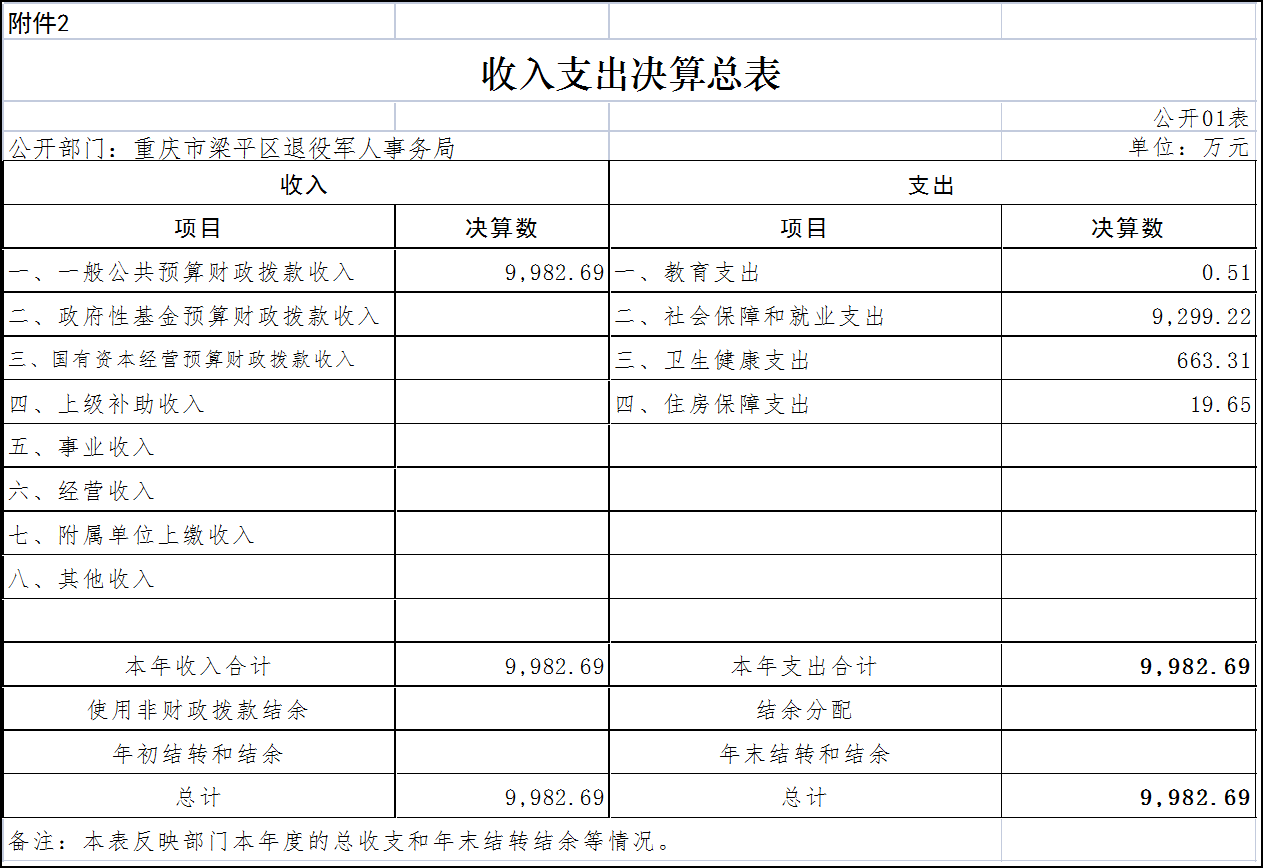 附件2

收入支出决算总表

公开01表

公开部门：重庆市梁平区退役军人事务局

单位：万元

| 收入 |  | 支出 |  |
|---|---|---|---|
| 项目 | 决算数 | 项目 | 决算数 |
| 一、一般公共预算财政拨款收入 | 9,982.69 | 一、教育支出 | 0.51 |
| 二、政府性基金预算财政拨款收入 |  | 二、社会保障和就业支出 | 9,299.22 |
| 三、国有资本经营预算财政拨款收入 |  | 三、卫生健康支出 | 663.31 |
| 四、上级补助收入 |  | 四、住房保障支出 | 19.65 |
| 五、事业收入 |  |  |  |
| 六、经营收入 |  |  |  |
| 七、附属单位上缴收入 |  |  |  |
| 八、其他收入 |  |  |  |
|  |  |  |  |
| 本年收入合计 | 9,982.69 | 本年支出合计 | 9,982.69 |
| 使用非财政拨款结余 |  | 结余分配 |  |
| 年初结转和结余 |  | 年末结转和结余 |  |
| 总计 | 9,982.69 | 总计 | 9,982.69 |

备注：本表反映部门本年度的总收支和年末结转结余等情况。